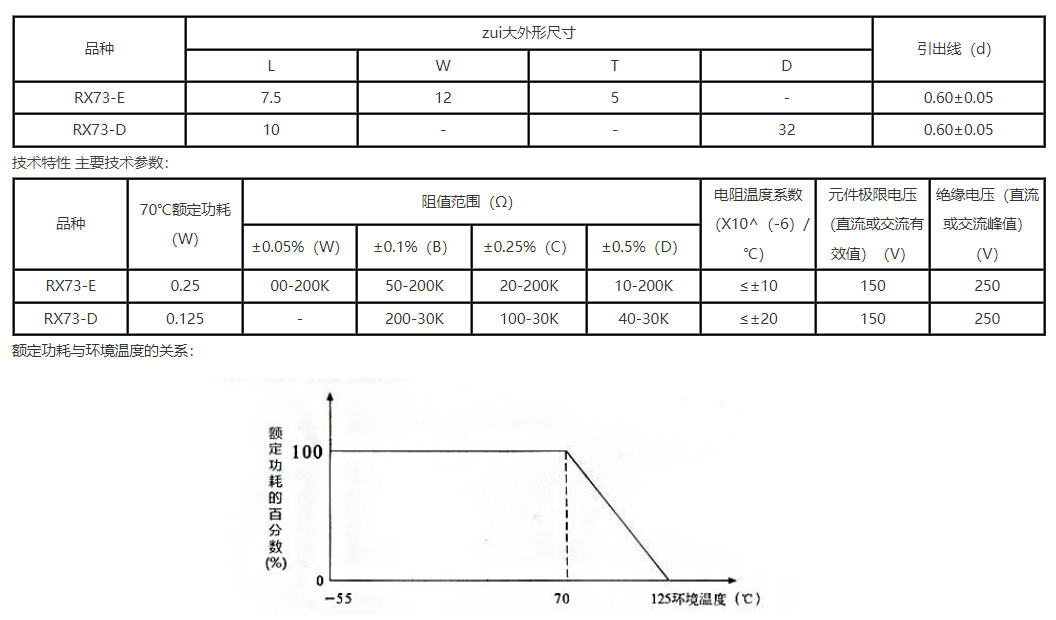 | 品种 | zui大外形尺寸 | | | | 引出线（d） |
|---|---|---|---|---|---|
| | L | W | T | D | |
| RX73-E | 7.5 | 12 | 5 | - | 0.60±0.05 |
| RX73-D | 10 | - | - | 32 | 0.60±0.05 |

技术特性 主要技术参数：

| 品种 | 70℃额定功耗（W） | 阻值范围（Ω） | | | | 电阻温度系数（X10^（-6）/℃） | 元件极限电压（直流或交流有效值）（V） | 绝缘电压（直流或交流峰值）（V） |
|---|---|---|---|---|---|---|---|---|
| | | ±0.05%（W） | ±0.1%（B） | ±0.25%（C） | ±0.5%（D） | | | |
| RX73-E | 0.25 | 00-200K | 50-200K | 20-200K | 10-200K | ≤±10 | 150 | 250 |
| RX73-D | 0.125 | - | 200-30K | 100-30K | 40-30K | ≤±20 | 150 | 250 |

额定功耗与环境温度的关系：

额定功耗的百分数(%)

100

0

−55

70

125环境温度（℃）